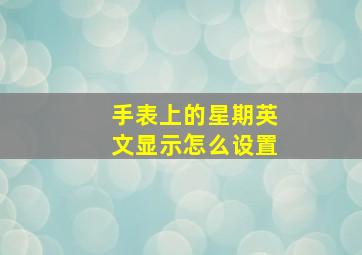 手表上的星期英文显示怎么设置